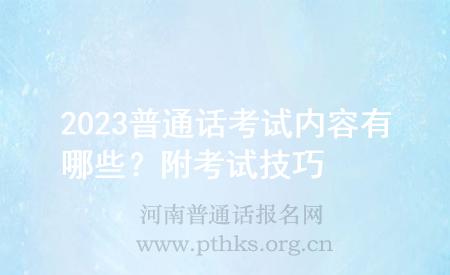 2023普通话考试内容有哪些？附考试技巧

河南普通话报名网
www.pthks.org.cn